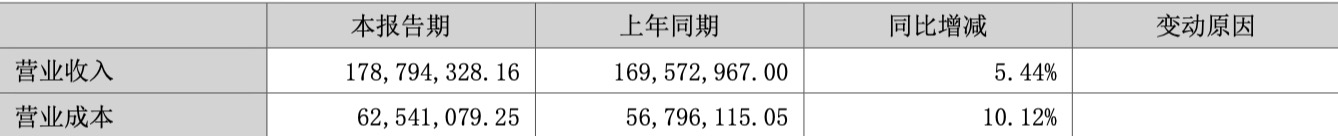 |  | 本报告期 | 上年同期 | 同比增减 | 变动原因 |
|---|---|---|---|---|
| 营业收入 | 178,794,328.16 | 169,572,967.00 | 5.44% |  |
| 营业成本 | 62,541,079.25 | 56,796,115.05 | 10.12% |  |